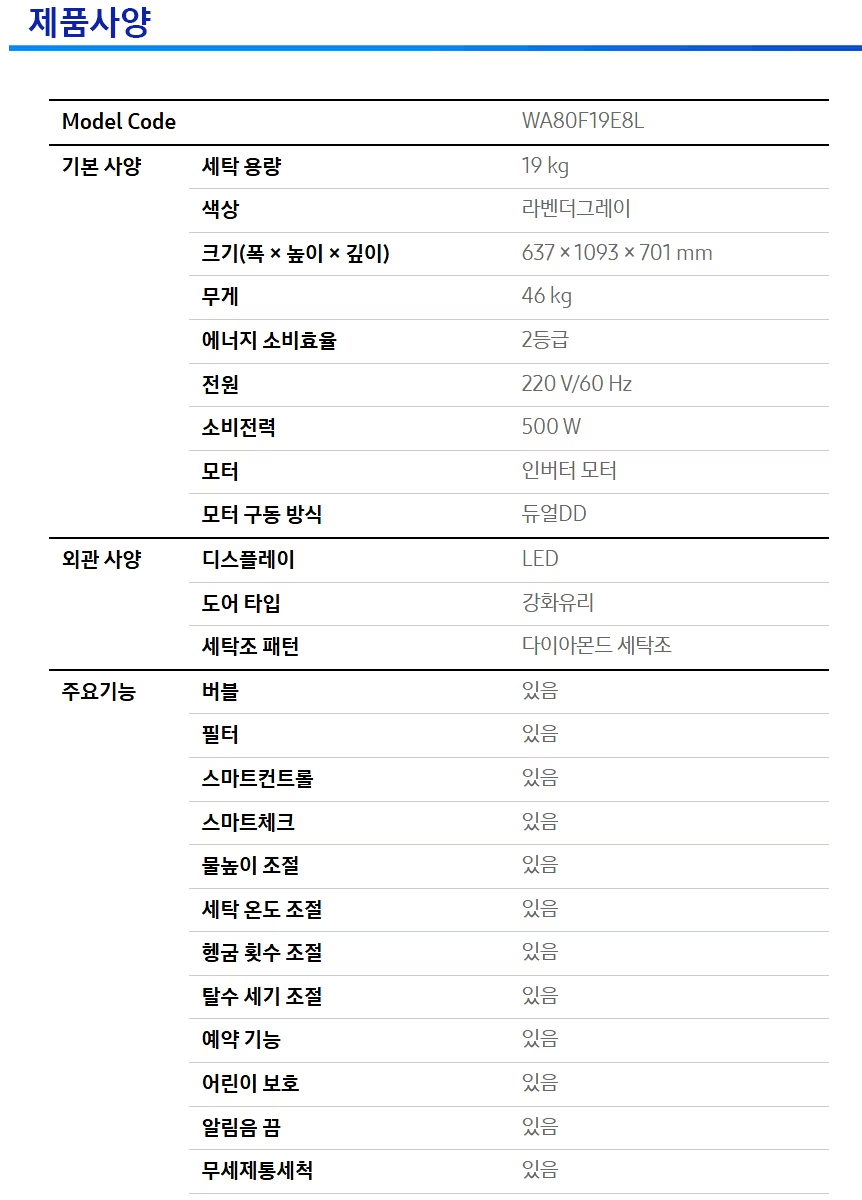 제품사양

| Model Code | | WA80F19E8L |
|---|---|---|
| 기본 사양 | 세탁 용량 | 19 kg |
| | 색상 | 라벤더그레이 |
| | 크기(폭 × 높이 × 깊이) | 637 × 1093 × 701 mm |
| | 무게 | 46 kg |
| | 에너지 소비효율 | 2등급 |
| | 전원 | 220 V/60 Hz |
| | 소비전력 | 500 W |
| | 모터 | 인버터 모터 |
| | 모터 구동 방식 | 듀얼DD |
| 외관 사양 | 디스플레이 | LED |
| | 도어 타입 | 강화유리 |
| | 세탁조 패턴 | 다이아몬드 세탁조 |
| 주요기능 | 버블 | 있음 |
| | 필터 | 있음 |
| | 스마트컨트롤 | 있음 |
| | 스마트체크 | 있음 |
| | 물높이 조절 | 있음 |
| | 세탁 온도 조절 | 있음 |
| | 헹굼 횟수 조절 | 있음 |
| | 탈수 세기 조절 | 있음 |
| | 예약 기능 | 있음 |
| | 어린이 보호 | 있음 |
| | 알림음 끔 | 있음 |
| | 무세제통세척 | 있음 |